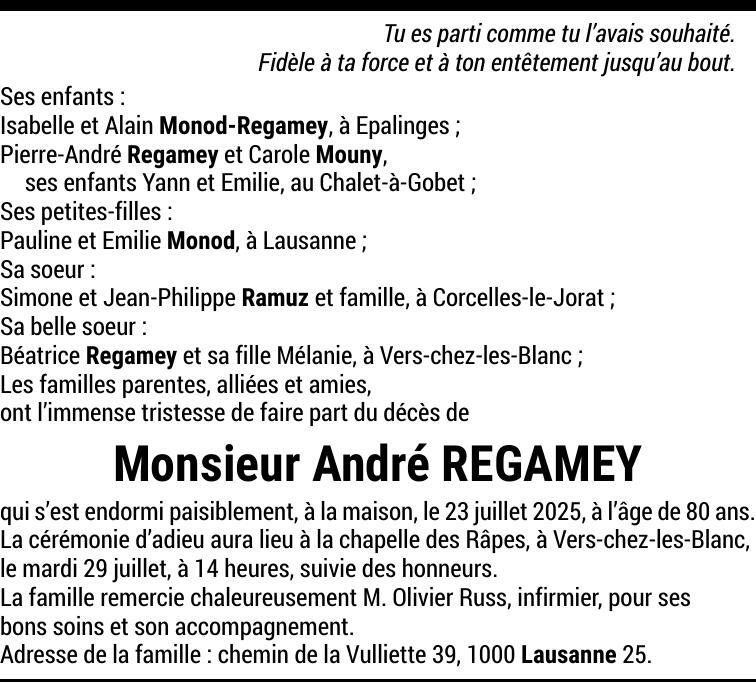 Tu es parti comme tu l'avais souhaité.
Fidèle à ta force et à ton entêtement jusqu'au bout.

Ses enfants :
Isabelle et Alain Monod-Regamey, à Epalinges ;
Pierre-André Regamey et Carole Mouny,
ses enfants Yann et Emilie, au Chalet-à-Gobet ;
Ses petites-filles :
Pauline et Emilie Monod, à Lausanne ;
Sa soeur :
Simone et Jean-Philippe Ramuz et famille, à Corcelles-le-Jorat ;
Sa belle soeur :
Béatrice Regamey et sa fille Mélanie, à Vers-chez-les-Blanc ;
Les familles parentes, alliées et amies,
ont l'immense tristesse de faire part du décès de

Monsieur André REGAMEY

qui s'est endormi paisiblement, à la maison, le 23 juillet 2025, à l'âge de 80 ans.
La cérémonie d'adieu aura lieu à la chapelle des Râpes, à Vers-chez-les-Blanc, le mardi 29 juillet, à 14 heures, suivie des honneurs.
La famille remercie chaleureusement M. Olivier Russ, infirmier, pour ses bons soins et son accompagnement.
Adresse de la famille : chemin de la Vulliette 39, 1000 Lausanne 25.